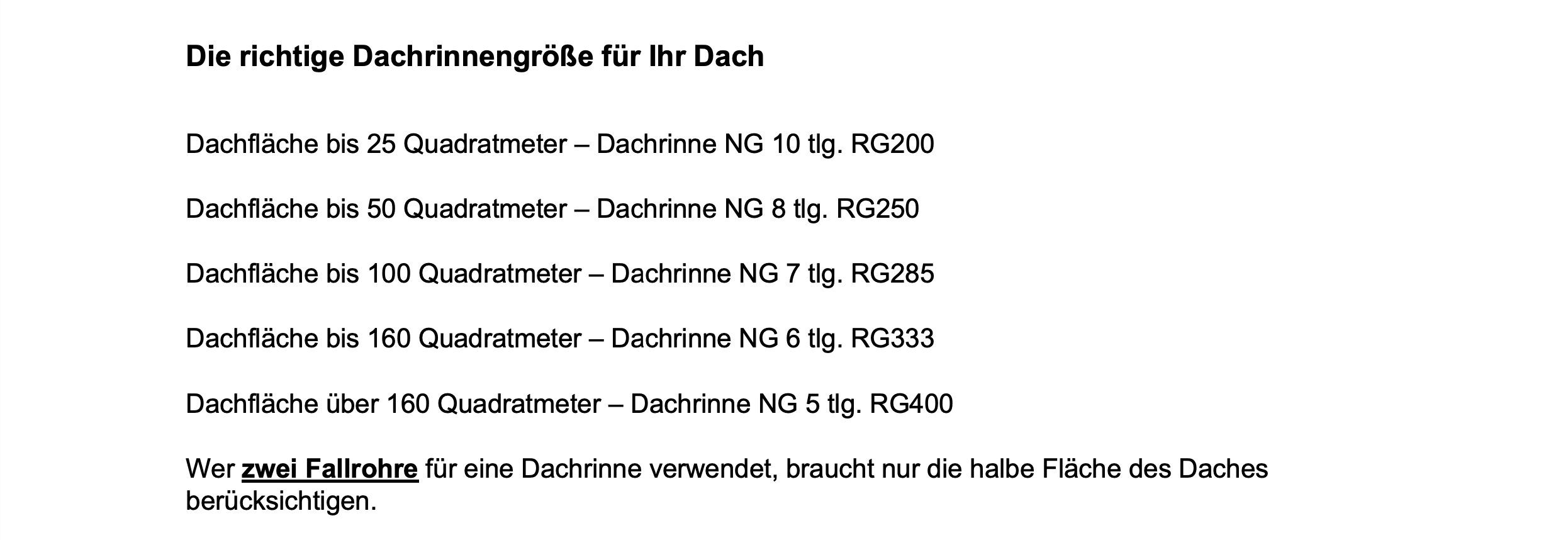 Die richtige Dachrinnengröße für Ihr Dach

Dachfläche bis 25 Quadratmeter – Dachrinne NG 10 tlg. RG200

Dachfläche bis 50 Quadratmeter – Dachrinne NG 8 tlg. RG250

Dachfläche bis 100 Quadratmeter – Dachrinne NG 7 tlg. RG285

Dachfläche bis 160 Quadratmeter – Dachrinne NG 6 tlg. RG333

Dachfläche über 160 Quadratmeter – Dachrinne NG 5 tlg. RG400

Wer zwei Fallrohre für eine Dachrinne verwendet, braucht nur die halbe Fläche des Daches berücksichtigen.